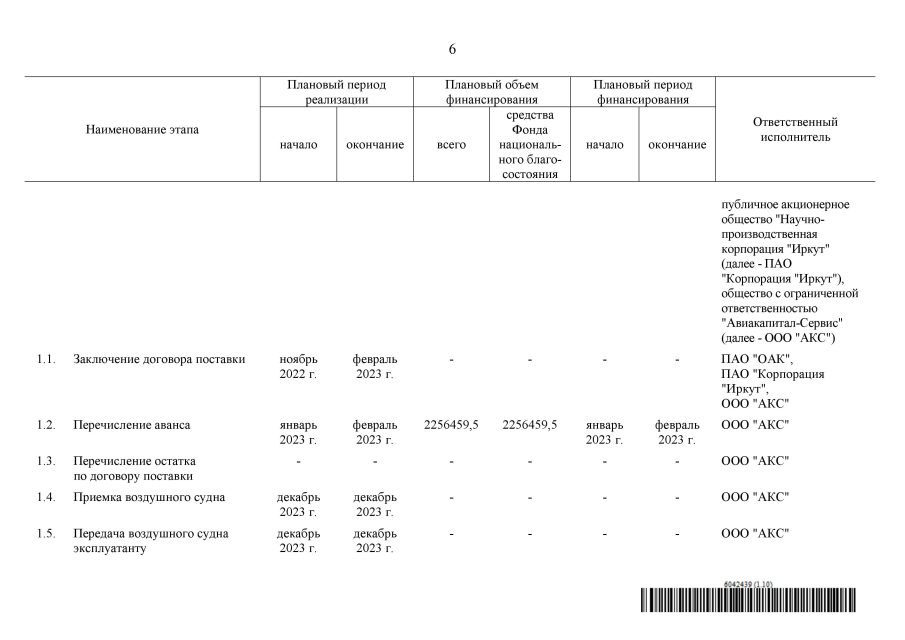 6

| Наименование этапа | Плановый период реализации: начало | Плановый период реализации: окончание | Плановый объем финансирования: всего | Плановый объем финансирования: средства Фонда национального благосостояния | Плановый период финансирования: начало | Плановый период финансирования: окончание | Ответственный исполнитель |
|---|---|---|---|---|---|---|---|
| | | | | | | | публичное акционерное общество "Научно-производственная корпорация "Иркут" (далее - ПАО "Корпорация "Иркут"), общество с ограниченной ответственностью "Авиакапитал-Сервис" (далее - ООО "АКС") |
| 1.1. Заключение договора поставки | ноябрь 2022 г. | февраль 2023 г. | - | - | - | - | ПАО "ОАК", ПАО "Корпорация "Иркут", ООО "АКС" |
| 1.2. Перечисление аванса | январь 2023 г. | февраль 2023 г. | 2256459,5 | 2256459,5 | январь 2023 г. | февраль 2023 г. | ООО "АКС" |
| 1.3. Перечисление остатка по договору поставки | - | - | - | - | - | - | ООО "АКС" |
| 1.4. Приемка воздушного судна | декабрь 2023 г. | декабрь 2023 г. | - | - | - | - | ООО "АКС" |
| 1.5. Передача воздушного судна эксплуатанту | декабрь 2023 г. | декабрь 2023 г. | - | - | - | - | ООО "АКС" |

6042439 (1.10)